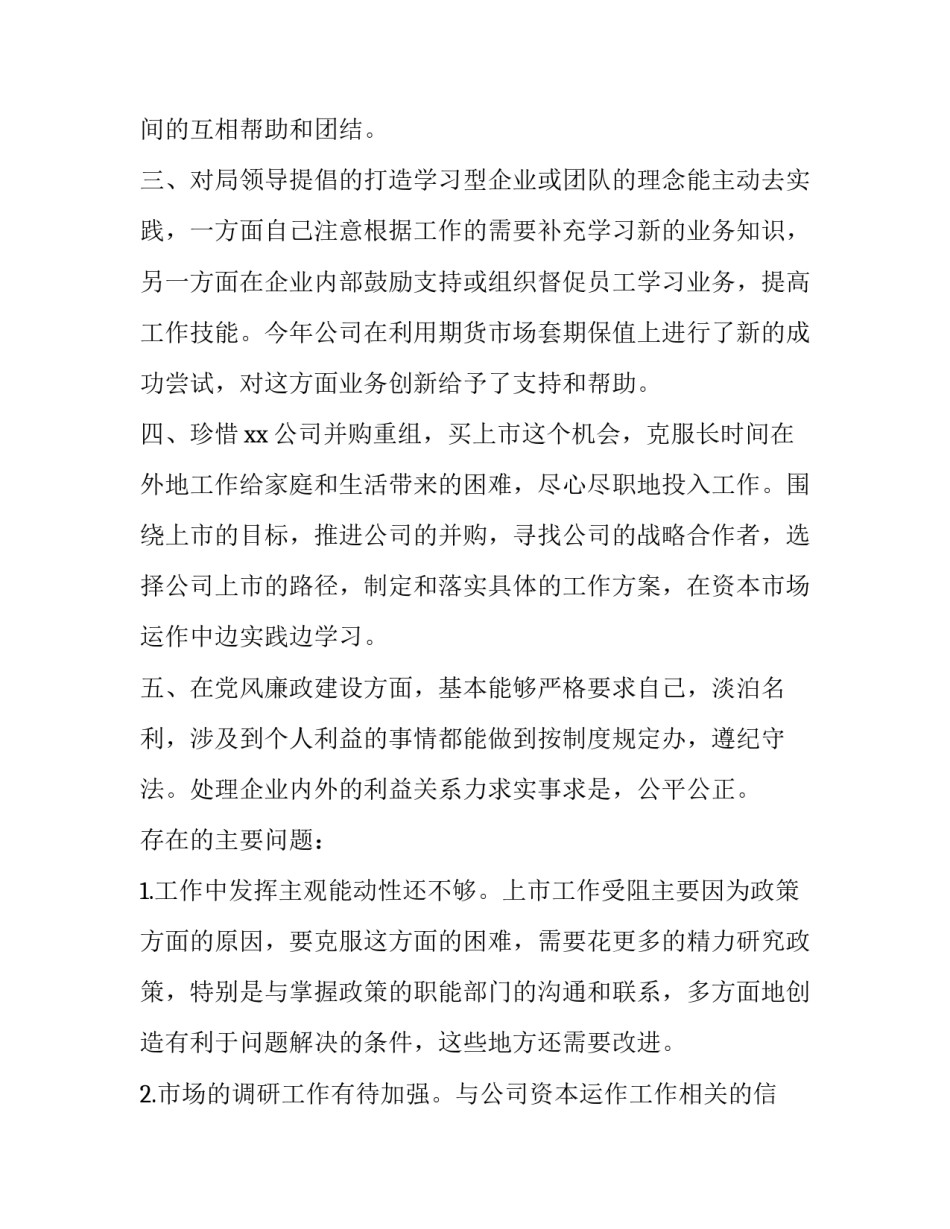 间的互相帮助和团结。

三、对局领导提倡的打造学习型企业或团队的理念能主动去实践，一方面自己注意根据工作的需要补充学习新的业务知识，另一方面在企业内部鼓励支持或组织督促员工学习业务，提高工作技能。今年公司在利用期货市场套期保值上进行了新的成功尝试，对这方面业务创新给予了支持和帮助。

四、珍惜 xx 公司并购重组，买上市这个机会，克服长时间在外地工作给家庭和生活带来的困难，尽心尽职地投入工作。围绕上市的目标，推进公司的并购，寻找公司的战略合作者，选择公司上市的路径，制定和落实具体的工作方案，在资本市场运作中边实践边学习。

五、在党风廉政建设方面，基本能够严格要求自己，淡泊名利，涉及到个人利益的事情都能做到按制度规定办，遵纪守法。处理企业内外的利益关系力求实事求是，公平公正。

存在的主要问题：

1.工作中发挥主观能动性还不够。上市工作受阻主要因为政策方面的原因，要克服这方面的困难，需要花更多的精力研究政策，特别是与掌握政策的职能部门的沟通和联系，多方面地创造有利于问题解决的条件，这些地方还需要改进。

2.市场的调研工作有待加强。与公司资本运作工作相关的信